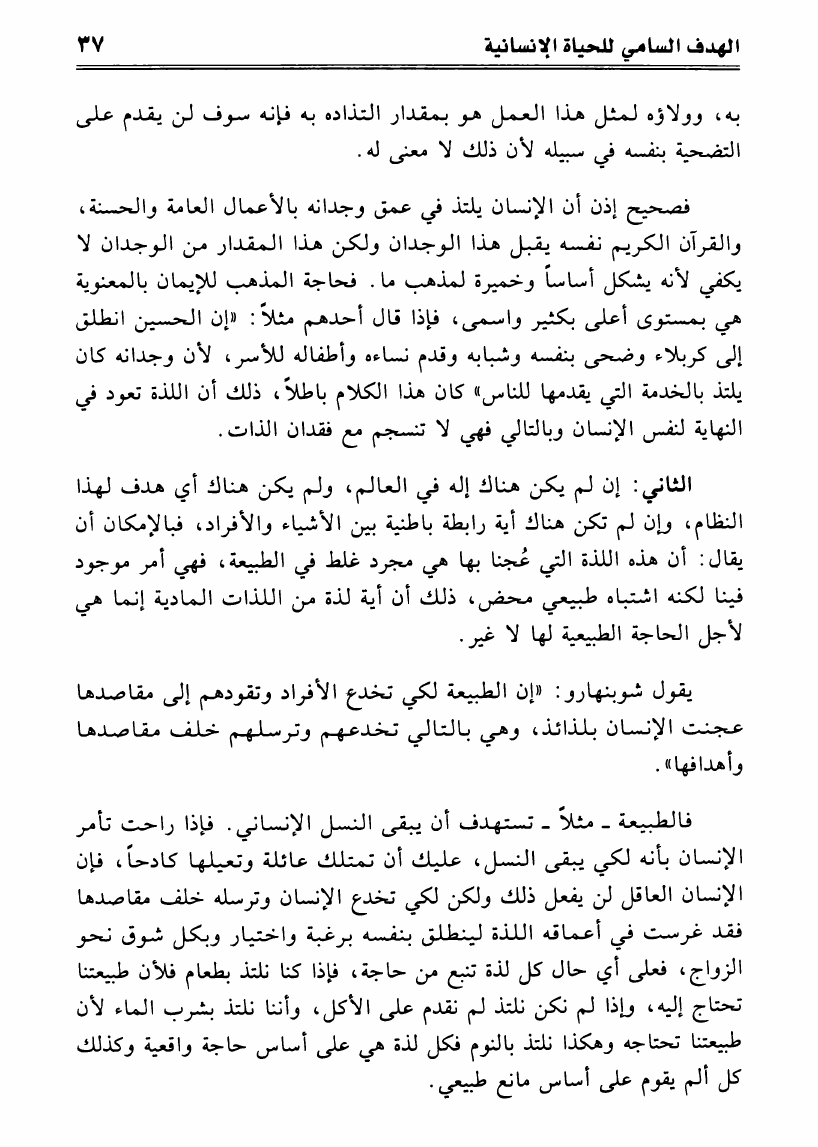 الهدف السامي للحياة الإنسانية ٣٧

به، وولاؤه لمثل هذا العمل هو بمقدار التذاده به فإنه سوف لن يقدم على التضحية بنفسه في سبيله لأن ذلك لا معنى له.

فصحيح إذن أن الإنسان يلتذ في عمق وجدانه بالأعمال العامة والحسنة، والقرآن الكريم نفسه يقبل هذا الوجدان ولكن هذا المقدار من الوجدان لا يكفي لأنه يشكل أساساً وخميرة لمذهب ما. فحاجة المذهب للإيمان بالمعنوية هي بمستوى أعلى بكثير واسمى، فإذا قال أحدهم مثلاً: «إن الحسين انطلق إلى كربلاء وضحى بنفسه وشبابه وقدم نساءه وأطفاله للأسر، لأن وجدانه كان يلتذ بالخدمة التي يقدمها للناس» كان هذا الكلام باطلاً، ذلك أن اللذة تعود في النهاية لنفس الإنسان وبالتالي فهي لا تنسجم مع فقدان الذات.

الثاني: إن لم يكن هناك إله في العالم، ولم يكن هناك أي هدف لهذا النظام، وإن لم تكن هناك أية رابطة باطنية بين الأشياء والأفراد، فبالإمكان أن يقال: أن هذه اللذة التي عُجنا بها هي مجرد غلط في الطبيعة، فهي أمر موجود فينا لكنه اشتباه طبيعي محض، ذلك أن أية لذة من اللذات المادية إنما هي لأجل الحاجة الطبيعية لها لا غير.

يقول شوبنهارو: «إن الطبيعة لكي تخدع الأفراد وتقودهم إلى مقاصدها عجنت الإنسان بلذائذ، وهي بالتالي تخدعهم وترسلهم خلف مقاصدها وأهدافها».

فالطبيعة ـ مثلاً ـ تستهدف أن يبقى النسل الإنساني. فإذا راحت تأمر الإنسان بأنه لكي يبقى النسل، عليك أن تمتلك عائلة وتعيلها كادحاً، فإن الإنسان العاقل لن يفعل ذلك ولكن لكي تخدع الإنسان وترسله خلف مقاصدها فقد غرست في أعماقه اللذة لينطلق بنفسه برغبة واختيار وبكل شوق نحو الزواج، فعلى أي حال كل لذة تنبع من حاجة، فإذا كنا نلتذ بطعام فلأن طبيعتنا تحتاج إليه، وإذا لم نكن نلتذ لم نقدم على الأكل، وأننا نلتذ بشرب الماء لأن طبيعتنا تحتاجه وهكذا نلتذ بالنوم فكل لذة هي على أساس حاجة واقعية وكذلك كل ألم يقوم على أساس مانع طبيعي.